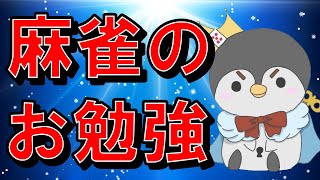 麻雀の
お勉強